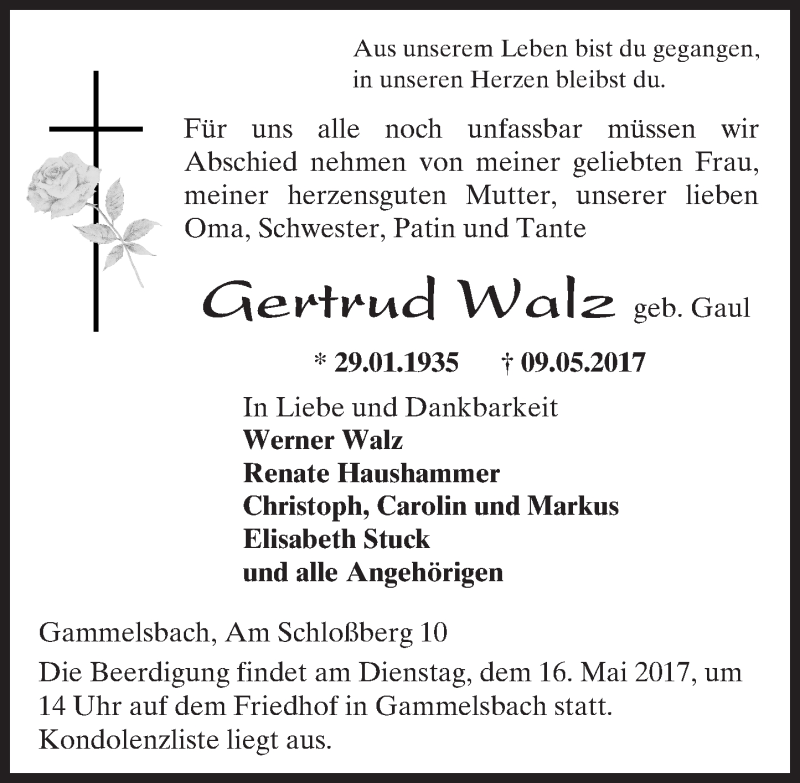 Aus unserem Leben bist du gegangen,
in unseren Herzen bleibst du.

Für uns alle noch unfassbar müssen wir Abschied nehmen von meiner geliebten Frau, meiner herzensguten Mutter, unserer lieben Oma, Schwester, Patin und Tante

Gertrud Walz geb. Gaul

* 29.01.1935 † 09.05.2017

In Liebe und Dankbarkeit
Werner Walz
Renate Haushammer
Christoph, Carolin und Markus
Elisabeth Stuck
und alle Angehörigen

Gammelsbach, Am Schloßberg 10

Die Beerdigung findet am Dienstag, dem 16. Mai 2017, um 14 Uhr auf dem Friedhof in Gammelsbach statt.
Kondolenzliste liegt aus.